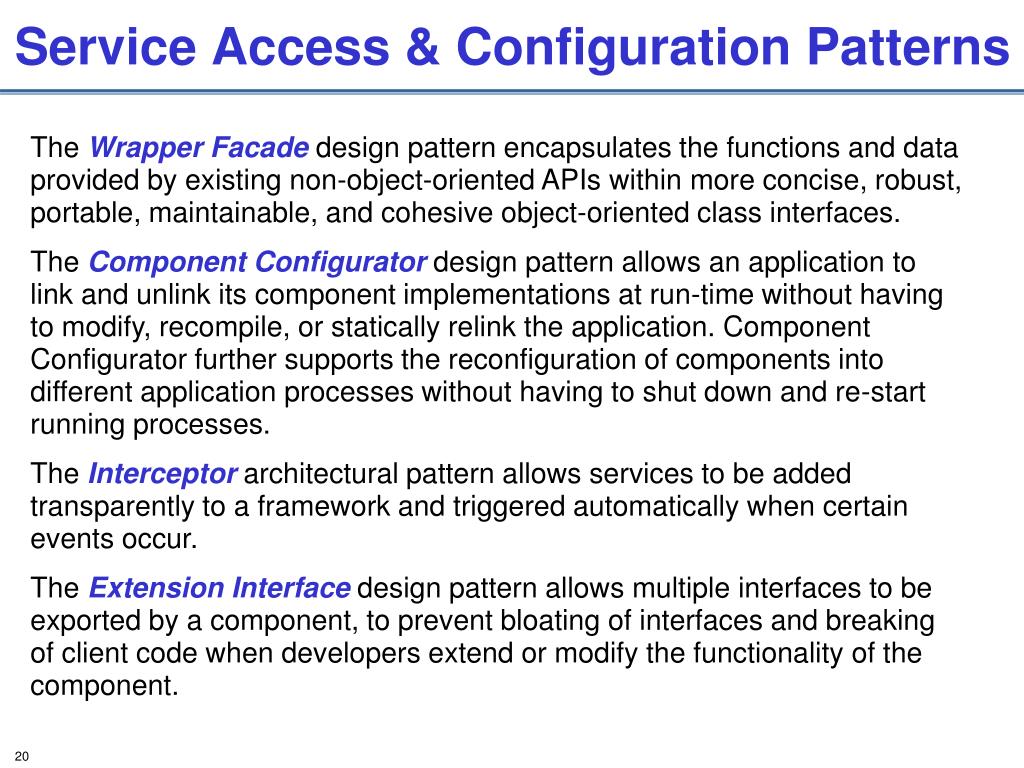 Service Access & Configuration Patterns

The Wrapper Facade design pattern encapsulates the functions and data provided by existing non-object-oriented APIs within more concise, robust, portable, maintainable, and cohesive object-oriented class interfaces.

The Component Configurator design pattern allows an application to link and unlink its component implementations at run-time without having to modify, recompile, or statically relink the application. Component Configurator further supports the reconfiguration of components into different application processes without having to shut down and re-start running processes.

The Interceptor architectural pattern allows services to be added transparently to a framework and triggered automatically when certain events occur.

The Extension Interface design pattern allows multiple interfaces to be exported by a component, to prevent bloating of interfaces and breaking of client code when developers extend or modify the functionality of the component.

20